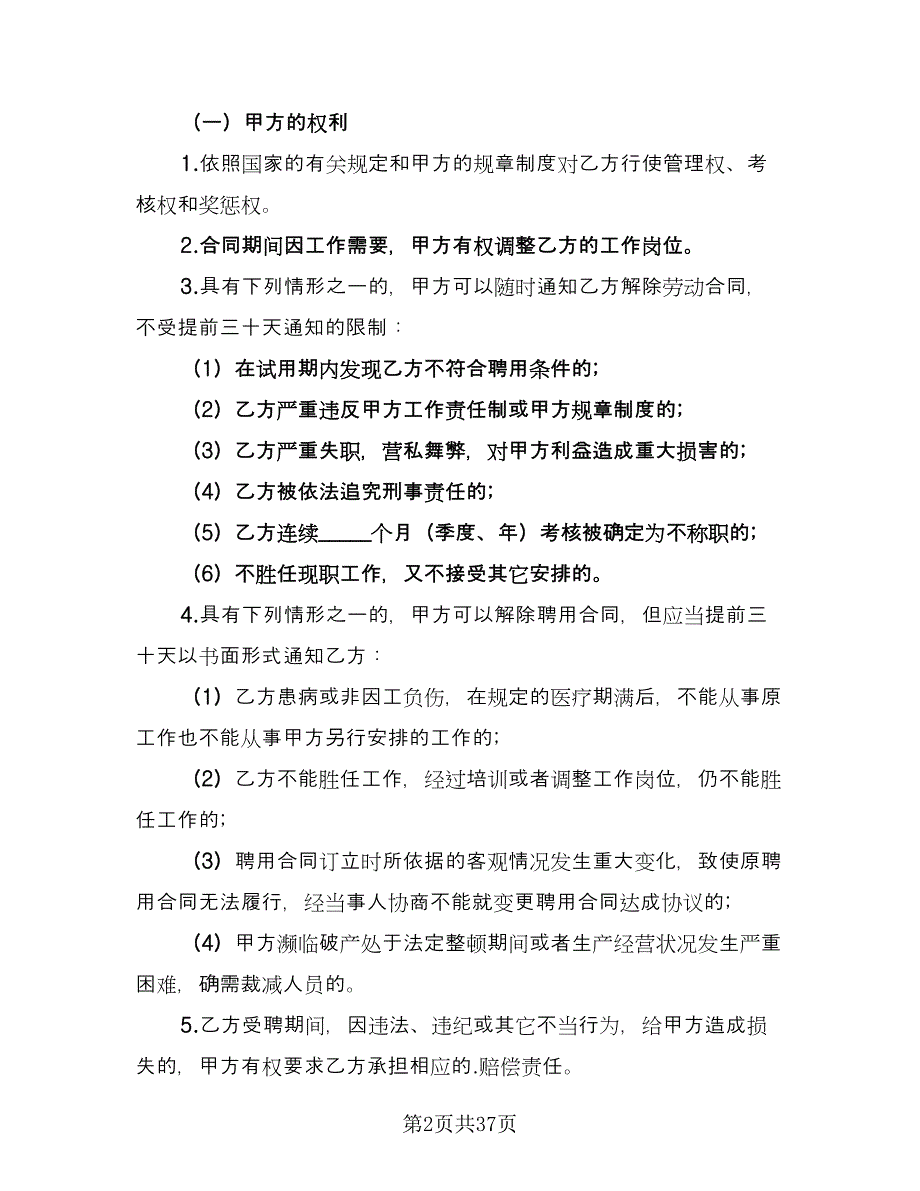 （一）甲方的权利

1.依照国家的有关规定和甲方的规章制度对乙方行使管理权、考核权和奖惩权。

2.合同期间因工作需要，甲方有权调整乙方的工作岗位。

3.具有下列情形之一的，甲方可以随时通知乙方解除劳动合同，不受提前三十天通知的限制：

（1）在试用期内发现乙方不符合聘用条件的；

（2）乙方严重违反甲方工作责任制或甲方规章制度的；

（3）乙方严重失职，营私舞弊，对甲方利益造成重大损害的；

（4）乙方被依法追究刑事责任的；

（5）乙方连续_____个月（季度、年）考核被确定为不称职的；

（6）不胜任现职工作，又不接受其它安排的。

4.具有下列情形之一的，甲方可以解除聘用合同，但应当提前三十天以书面形式通知乙方：

（1）乙方患病或非因工负伤，在规定的医疗期满后，不能从事原工作也不能从事甲方另行安排的工作的；

（2）乙方不能胜任工作，经过培训或者调整工作岗位，仍不能胜任工作的；

（3）聘用合同订立时所依据的客观情况发生重大变化，致使原聘用合同无法履行，经当事人协商不能就变更聘用合同达成协议的；

（4）甲方濒临破产处于法定整顿期间或者生产经营状况发生严重困难，确需裁减人员的。

5.乙方受聘期间，因违法、违纪或其它不当行为，给甲方造成损失的，甲方有权要求乙方承担相应的.赔偿责任。

第2页共37页